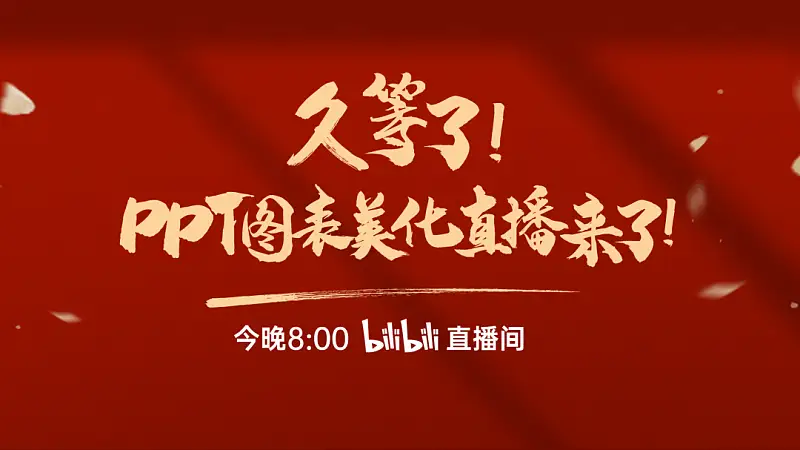 久等了！
PPT图表美化直播来了！

今晚8:00 bilibili 直播间